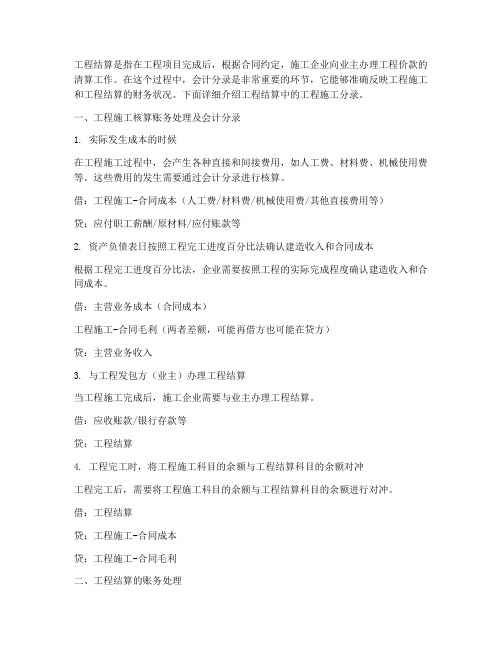 工程结算是指在工程项目完成后，根据合同约定，施工企业向业主办理工程价款的清算工作。在这个过程中，会计分录是非常重要的环节，它能够准确反映工程施工和工程结算的财务状况。下面详细介绍工程结算中的工程施工分录。

一、工程施工核算账务处理及会计分录

1. 实际发生成本的时候

在工程施工过程中，会产生各种直接和间接费用，如人工费、材料费、机械使用费等。这些费用的发生需要通过会计分录进行核算。

借：工程施工-合同成本（人工费/材料费/机械使用费/其他直接费用等）

贷：应付职工薪酬/原材料/应付账款等

2. 资产负债表日按照工程完工进度百分比法确认建造收入和合同成本

根据工程完工进度百分比法，企业需要按照工程的实际完成程度确认建造收入和合同成本。

借：主营业务成本（合同成本）

工程施工-合同毛利（两者差额，可能再借方也可能在贷方）

贷：主营业务收入

3. 与工程发包方（业主）办理工程结算

当工程施工完成后，施工企业需要与业主办理工程结算。

借：应收账款/银行存款等

贷：工程结算

4. 工程完工时，将工程施工科目的余额与工程结算科目的余额对冲

工程完工后，需要将工程施工科目的余额与工程结算科目的余额进行对冲。

借：工程结算

贷：工程施工-合同成本

贷：工程施工-合同毛利

二、工程结算的账务处理